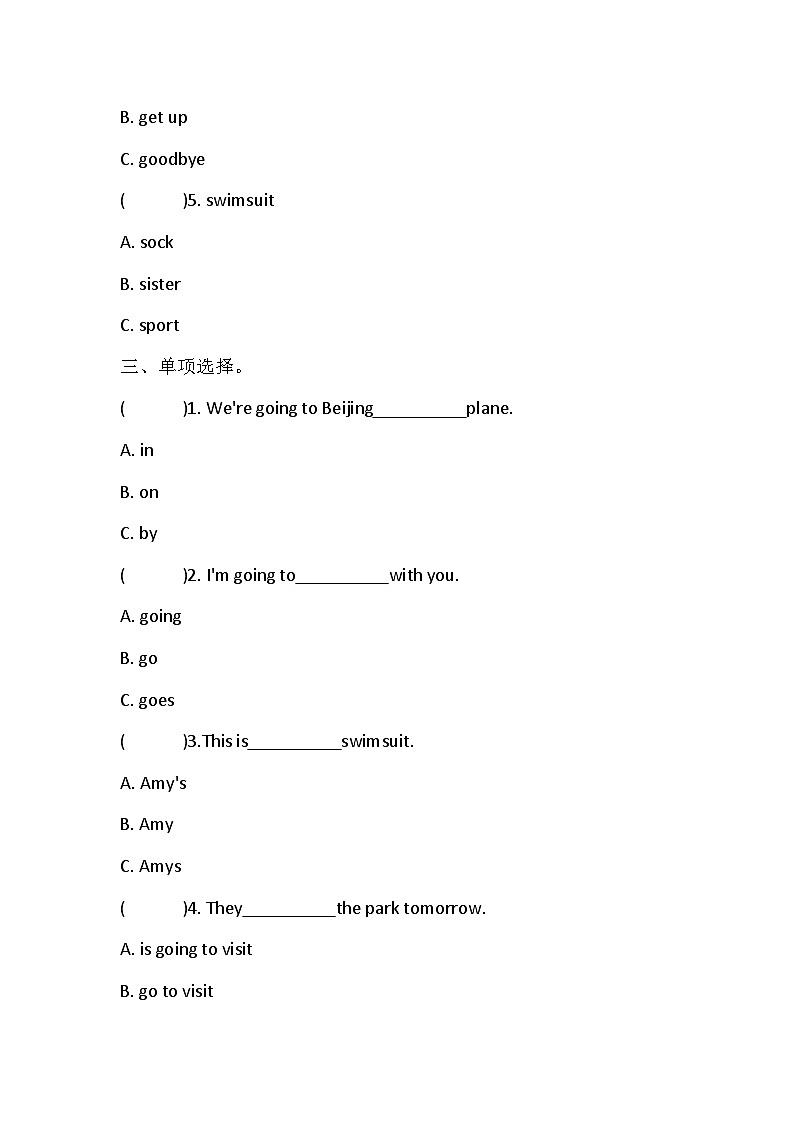 B. get up

C. goodbye

(　　)5. swimsuit

A. sock

B. sister

C. sport

三、单项选择。

(　　)1. We're going to Beijing__________plane.

A. in

B. on

C. by

(　　)2. I'm going to__________with you.

A. going

B. go

C. goes

(　　)3.This is__________swimsuit.

A. Amy's

B. Amy

C. Amys

(　　)4. They__________the park tomorrow.

A. is going to visit

B. go to visit